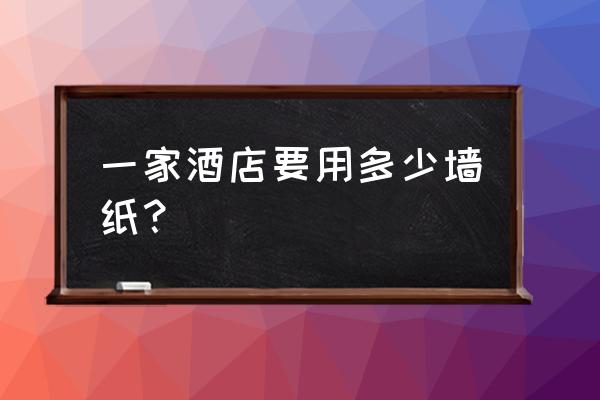 一家酒店要用多少墙纸？